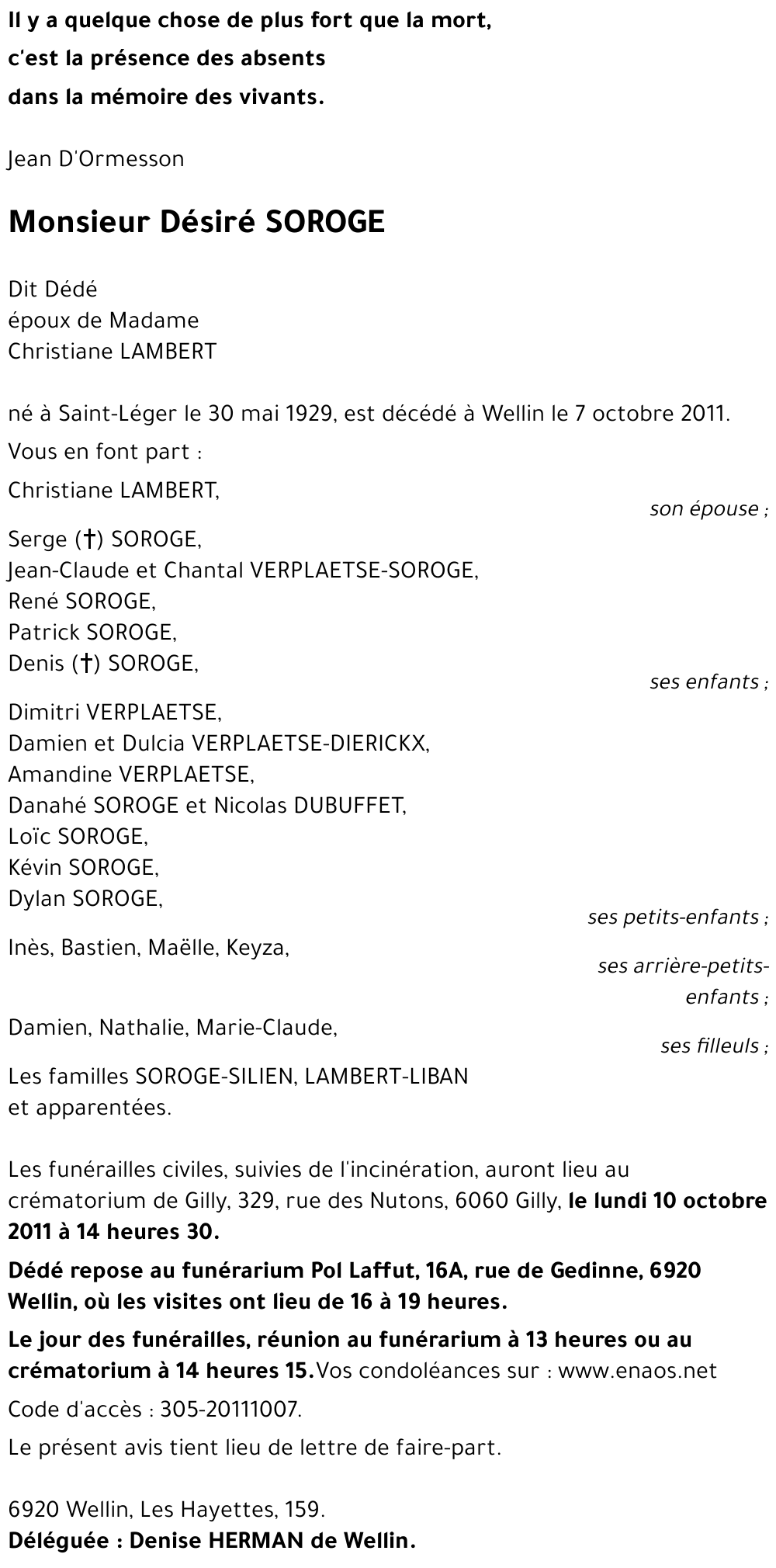 Il y a quelque chose de plus fort que la mort,
c'est la présence des absents
dans la mémoire des vivants.

Jean D'Ormesson

Monsieur Désiré SOROGE

Dit Dédé
époux de Madame
Christiane LAMBERT

né à Saint-Léger le 30 mai 1929, est décédé à Wellin le 7 octobre 2011.

Vous en font part :

Christiane LAMBERT,
son épouse ;

Serge (†) SOROGE,
Jean-Claude et Chantal VERPLAETSE-SOROGE,
René SOROGE,
Patrick SOROGE,
Denis (†) SOROGE,
ses enfants ;

Dimitri VERPLAETSE,
Damien et Dulcia VERPLAETSE-DIERICKX,
Amandine VERPLAETSE,
Danahé SOROGE et Nicolas DUBUFFET,
Loïc SOROGE,
Kévin SOROGE,
Dylan SOROGE,
ses petits-enfants ;

Inès, Bastien, Maëlle, Keyza,
ses arrière-petits-enfants ;

Damien, Nathalie, Marie-Claude,
ses filleuls ;

Les familles SOROGE-SILIEN, LAMBERT-LIBAN
et apparentées.

Les funérailles civiles, suivies de l'incinération, auront lieu au crématorium de Gilly, 329, rue des Nutons, 6060 Gilly, le lundi 10 octobre 2011 à 14 heures 30.

Dédé repose au funérarium Pol Laffut, 16A, rue de Gedinne, 6920 Wellin, où les visites ont lieu de 16 à 19 heures.

Le jour des funérailles, réunion au funérarium à 13 heures ou au crématorium à 14 heures 15. Vos condoléances sur : www.enaos.net

Code d'accès : 305-20111007.

Le présent avis tient lieu de lettre de faire-part.

6920 Wellin, Les Hayettes, 159.
Déléguée : Denise HERMAN de Wellin.